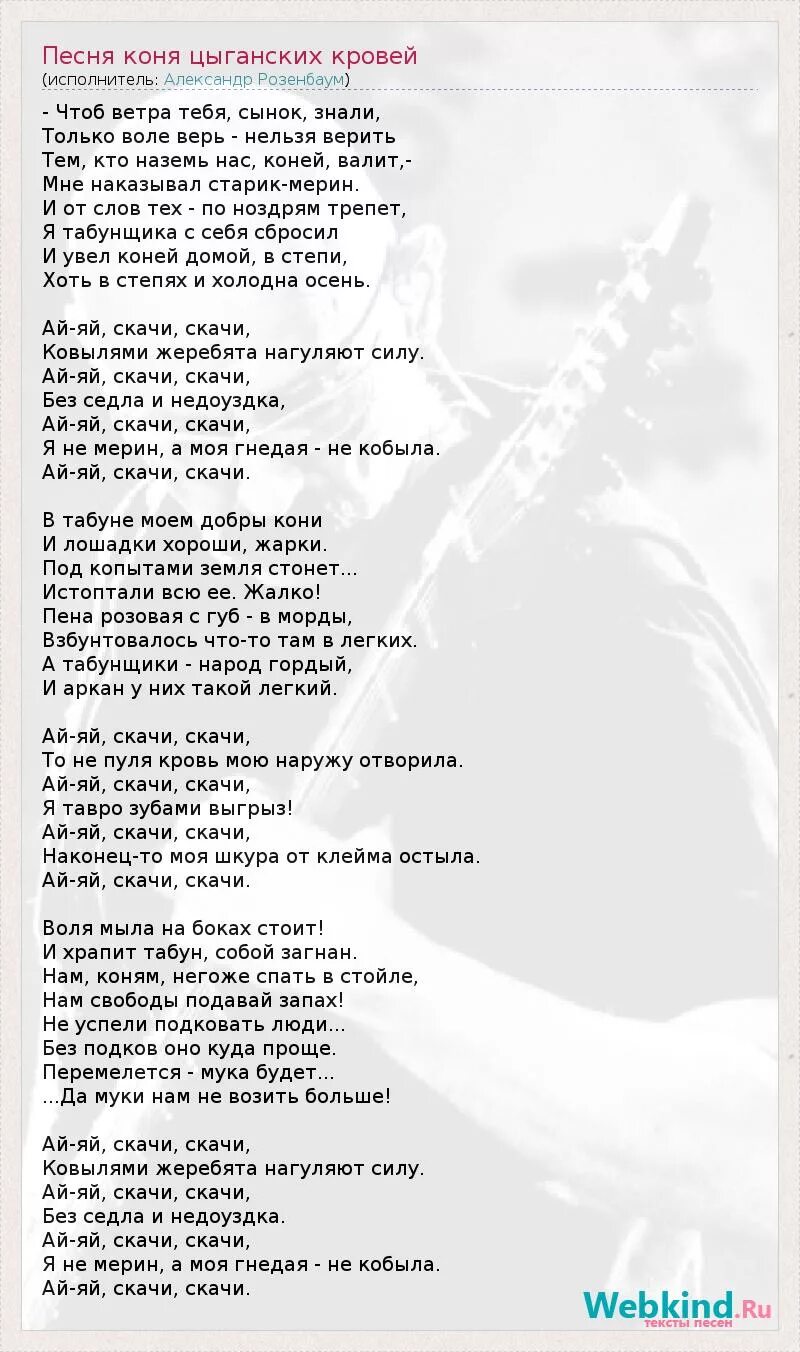 Песня коня цыганских кровей
(исполнитель: Александр Розенбаум)

- Чтоб ветра тебя, сынок, знали,
Только воле верь - нельзя верить
Тем, кто наземь нас, коней, валит,-
Мне наказывал старик-мерин.
И от слов тех - по ноздрям трепет,
Я табунщика с себя сбросил
И увел коней домой, в степи,
Хоть в степях и холодна осень.

Ай-яй, скачи, скачи,
Ковылями жеребята нагуляют силу.
Ай-яй, скачи, скачи,
Без седла и недоуздка,
Ай-яй, скачи, скачи,
Я не мерин, а моя гнедая - не кобыла.
Ай-яй, скачи, скачи.

В табуне моем добры кони
И лошадки хороши, жарки.
Под копытами земля стонет...
Истоптали всю ее. Жалко!
Пена розовая с губ - в морды,
Взбунтовалось что-то там в легких.
А табунщики - народ гордый,
И аркан у них такой легкий.

Ай-яй, скачи, скачи,
То не пуля кровь мою наружу отворила.
Ай-яй, скачи, скачи,
Я тавро зубами выгрыз!
Ай-яй, скачи, скачи,
Наконец-то моя шкура от клейма остыла.
Ай-яй, скачи, скачи.

Воля мыла на боках стоит!
И храпит табун, собой загнан.
Нам, коням, негоже спать в стойле,
Нам свободы подавай запах!
Не успели подковать люди...
Без подков оно куда проще.
Перемелется - мука будет...
...Да муки нам не возить больше!

Ай-яй, скачи, скачи,
Ковылями жеребята нагуляют силу.
Ай-яй, скачи, скачи,
Без седла и недоуздка.
Ай-яй, скачи, скачи,
Я не мерин, а моя гнедая - не кобыла.
Ай-яй, скачи, скачи.

Webkind.Ru
тексты песен